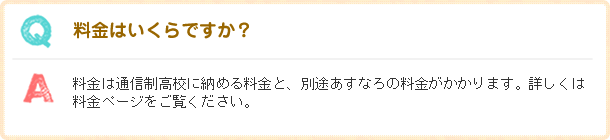 Q

料金はいくらですか？

A

料金は通信制高校に納める料金と、別途あすなろの料金がかかります。詳しくは料金ページをご覧ください。